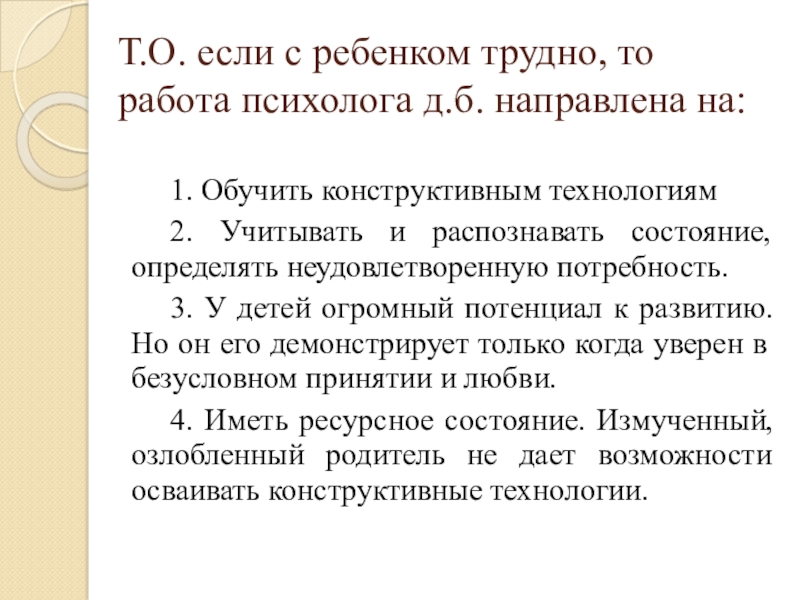 Т.О. если с ребенком трудно, то работа психолога д.б. направлена на:

1. Обучить конструктивным технологиям

2. Учитывать и распознавать состояние, определять неудовлетворенную потребность.

3. У детей огромный потенциал к развитию. Но он его демонстрирует только когда уверен в безусловном принятии и любви.

4. Иметь ресурсное состояние. Измученный, озлобленный родитель не дает возможности осваивать конструктивные технологии.